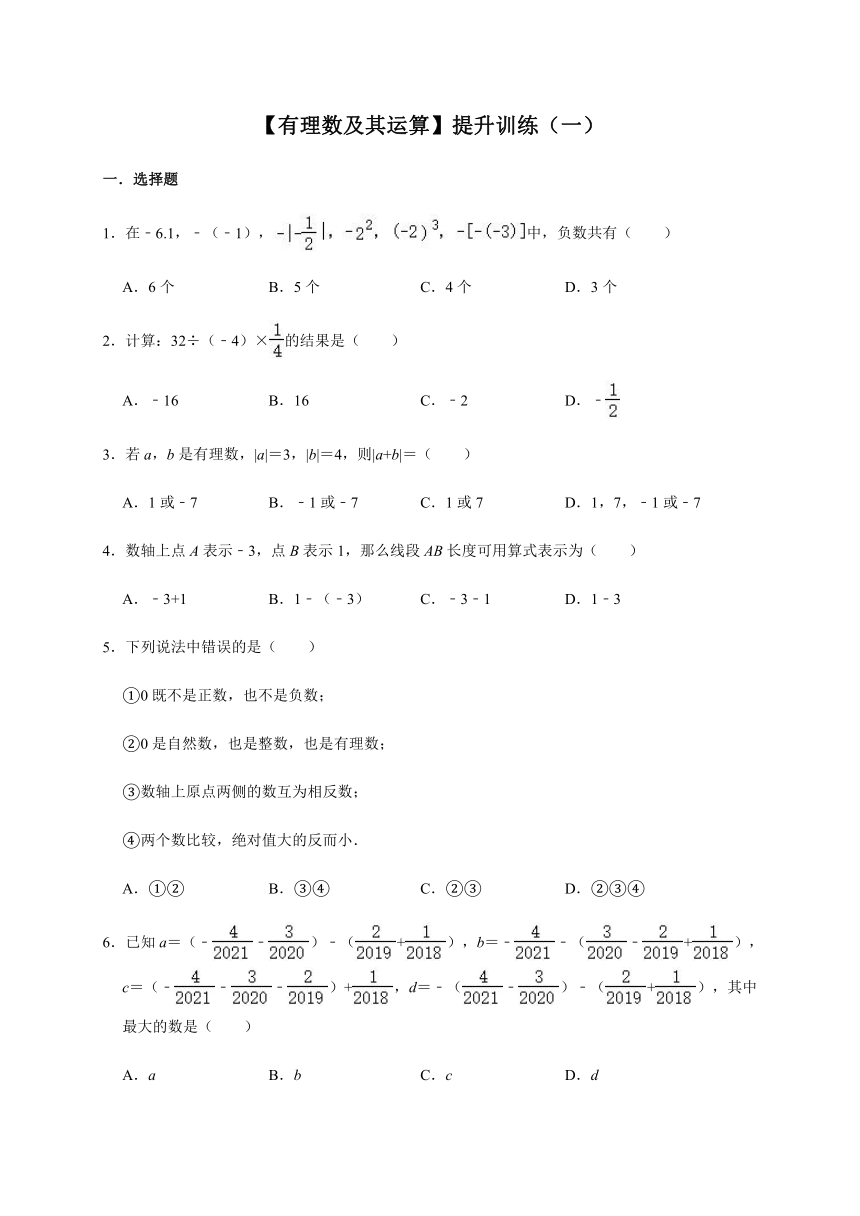 【有理数及其运算】提升训练（一）

一．选择题

1．在 $-6.1$，$-(-1)$，$-|-\frac{1}{2}|$，$-2^2$，$(-2)^3$，$-[-(-3)]$中，负数共有（　　）

A．6 个　　B．5 个　　C．4 个　　D．3 个

2．计算：$32\div(-4)\times\frac{1}{4}$的结果是（　　）

A．$-16$　　B．16　　C．$-2$　　D．$-\frac{1}{2}$

3．若 $a$，$b$ 是有理数，$|a|=3$，$|b|=4$，则$|a+b|=$（　　）

A．1 或 $-7$　　B．$-1$ 或 $-7$　　C．1 或 7　　D．1，7，$-1$ 或 $-7$

4．数轴上点 $A$ 表示 $-3$，点 $B$ 表示 1，那么线段 $AB$ 长度可用算式表示为（　　）

A．$-3+1$　　B．$1-(-3)$　　C．$-3-1$　　D．$1-3$

5．下列说法中错误的是（　　）

①0 既不是正数，也不是负数；

②0 是自然数，也是整数，也是有理数；

③数轴上原点两侧的数互为相反数；

④两个数比较，绝对值大的反而小．

A．①②　　B．③④　　C．②③　　D．②③④

6．已知 $a=(-\frac{4}{2021}-\frac{3}{2020})-(\frac{2}{2019}+\frac{1}{2018})$，$b=-\frac{4}{2021}-(\frac{3}{2020}-\frac{2}{2019}+\frac{1}{2018})$，$c=(-\frac{4}{2021}-\frac{3}{2020}-\frac{2}{2019})+\frac{1}{2018}$，$d=-(\frac{4}{2021}-\frac{3}{2020})-(\frac{2}{2019}+\frac{1}{2018})$，其中最大的数是（　　）

A．$a$　　B．$b$　　C．$c$　　D．$d$